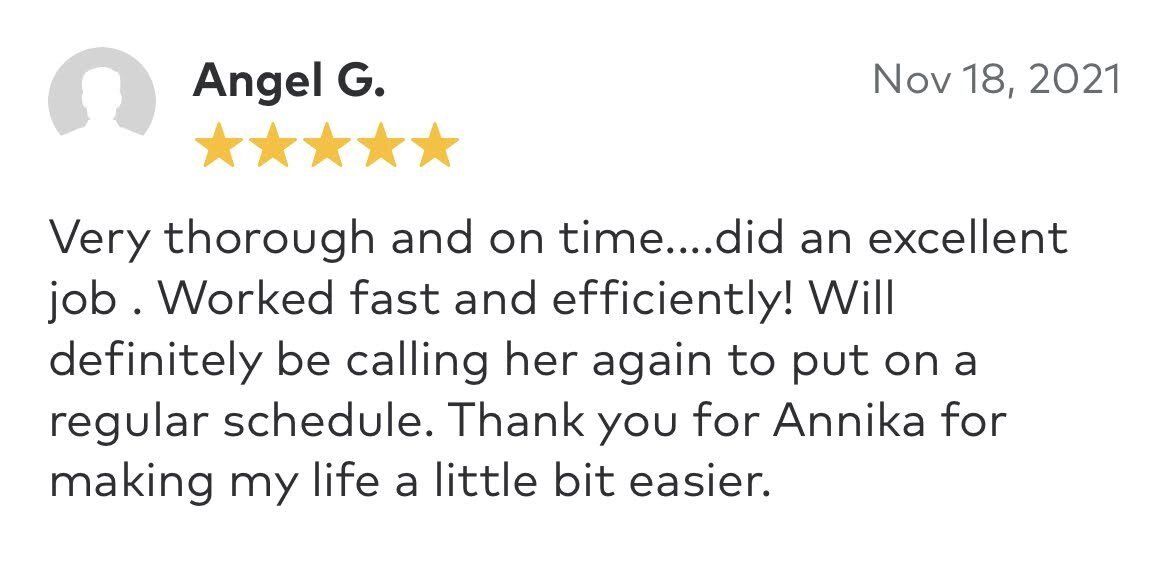 Angel G.

Nov 18, 2021

Very thorough and on time....did an excellent job . Worked fast and efficiently! Will definitely be calling her again to put on a regular schedule. Thank you for Annika for making my life a little bit easier.